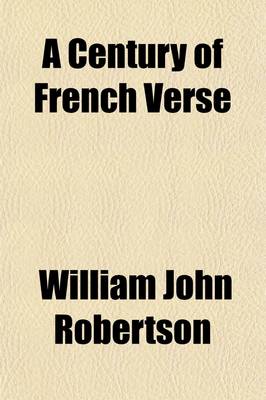 A Century of French Verse

William John Robertson